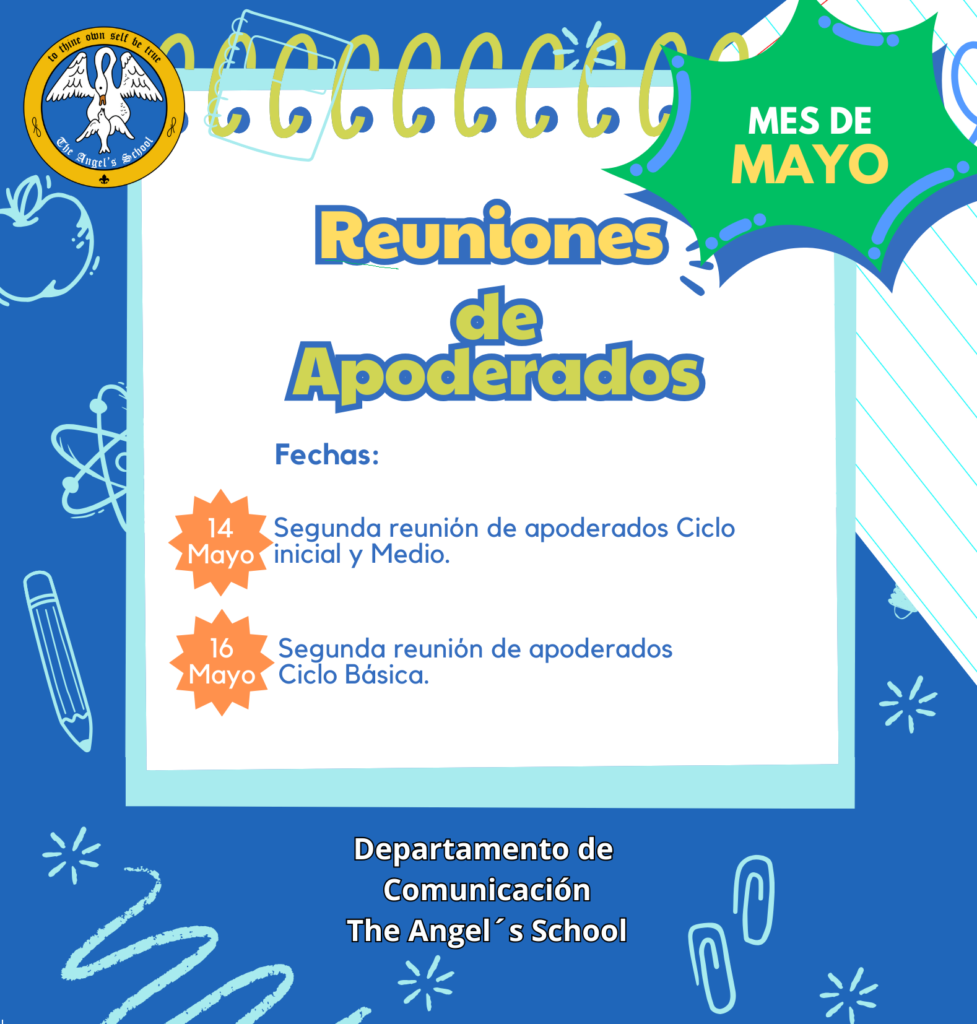 to thine own self be true
The Angel's School

MES DE
MAYO

Reuniones
de
Apoderados

Fechas:

14
Mayo

Segunda reunión de apoderados Ciclo inicial y Medio.

16
Mayo

Segunda reunión de apoderados Ciclo Básica.

Departamento de
Comunicación
The Angel´s School